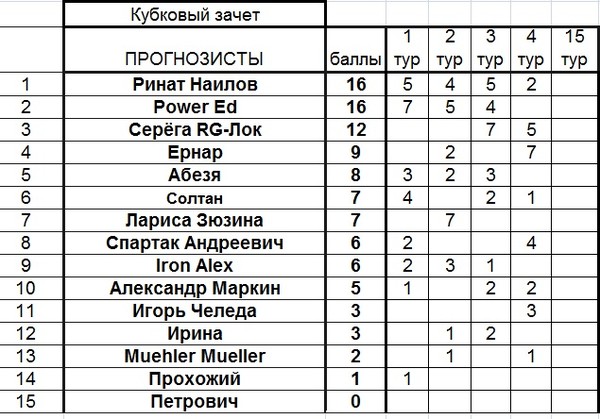 Кубковый зачет

|  | ПРОГНОЗИСТЫ | баллы | 1 тур | 2 тур | 3 тур | 4 тур | 15 тур |
|---|---|---|---|---|---|---|---|
| 1 | Ринат Наилов | 16 | 5 | 4 | 5 | 2 |  |
| 2 | Power Ed | 16 | 7 | 5 | 4 |  |  |
| 3 | Серёга RG-Лок | 12 |  |  | 7 | 5 |  |
| 4 | Ернар | 9 |  | 2 |  | 7 |  |
| 5 | Абезя | 8 | 3 | 2 | 3 |  |  |
| 6 | Солтан | 7 | 4 |  | 2 | 1 |  |
| 7 | Лариса Зюзина | 7 |  | 7 |  |  |  |
| 8 | Спартак Андреевич | 6 | 2 |  |  | 4 |  |
| 9 | Iron Alex | 6 | 2 | 3 | 1 |  |  |
| 10 | Александр Маркин | 5 | 1 |  | 2 | 2 |  |
| 11 | Игорь Челеда | 3 |  |  |  | 3 |  |
| 12 | Ирина | 3 |  | 1 | 2 |  |  |
| 13 | Muehler Mueller | 2 |  | 1 |  | 1 |  |
| 14 | Прохожий | 1 | 1 |  |  |  |  |
| 15 | Петрович | 0 |  |  |  |  |  |